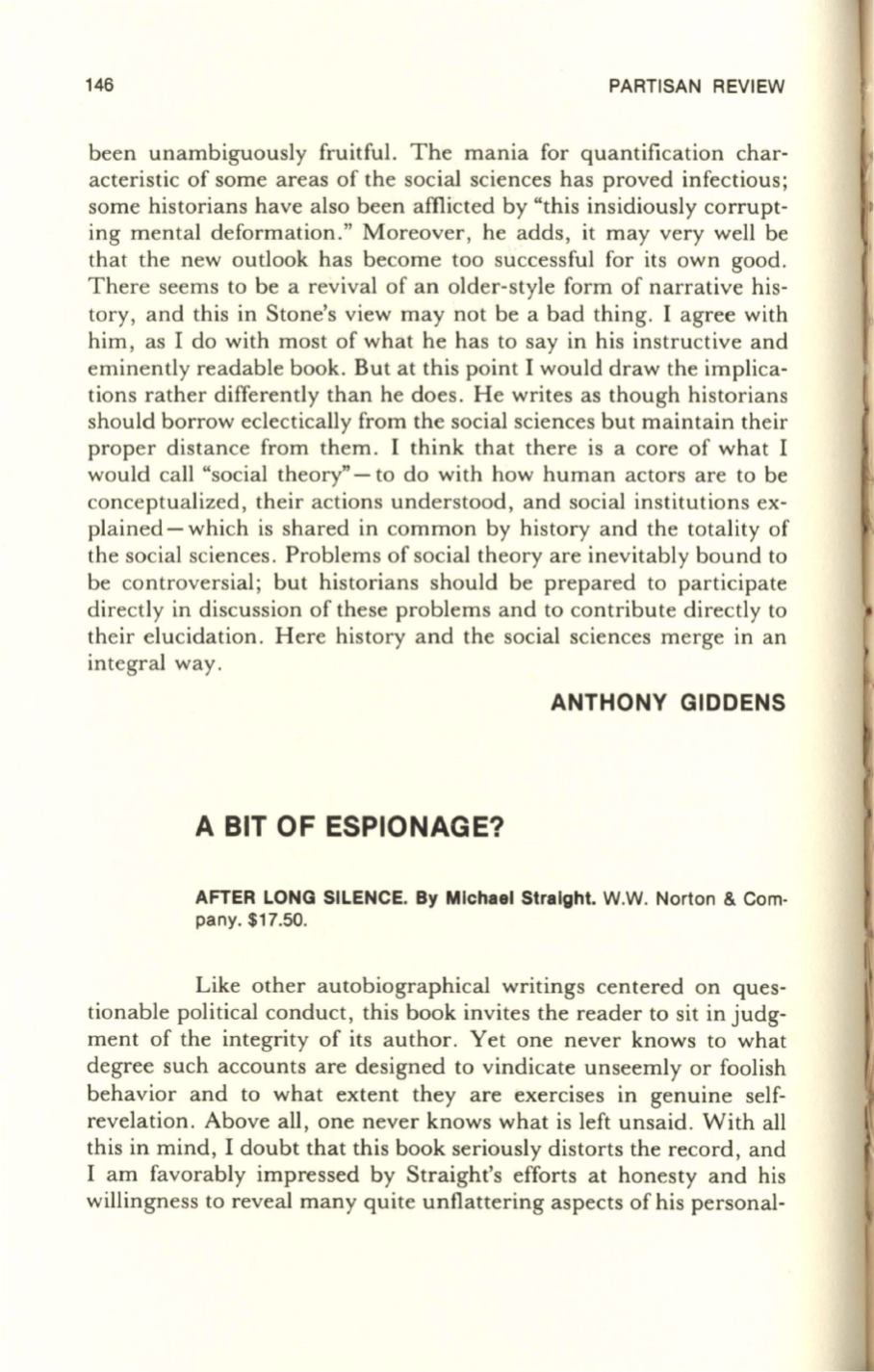 146 PARTISAN REVIEW

been unambiguously fruitful. The mania for quantification characteristic of some areas of the social sciences has proved infectious; some historians have also been afflicted by "this insidiously corrupting mental deformation." Moreover, he adds, it may very well be that the new outlook has become too successful for its own good. There seems to be a revival of an older-style form of narrative history, and this in Stone's view may not be a bad thing. I agree with him, as I do with most of what he has to say in his instructive and eminently readable book. But at this point I would draw the implications rather differently than he does. He writes as though historians should borrow eclectically from the social sciences but maintain their proper distance from them. I think that there is a core of what I would call "social theory"—to do with how human actors are to be conceptualized, their actions understood, and social institutions explained—which is shared in common by history and the totality of the social sciences. Problems of social theory are inevitably bound to be controversial; but historians should be prepared to participate directly in discussion of these problems and to contribute directly to their elucidation. Here history and the social sciences merge in an integral way.

ANTHONY GIDDENS

A BIT OF ESPIONAGE?

AFTER LONG SILENCE. By Michael Straight. W.W. Norton & Company. $17.50.

Like other autobiographical writings centered on questionable political conduct, this book invites the reader to sit in judgment of the integrity of its author. Yet one never knows to what degree such accounts are designed to vindicate unseemly or foolish behavior and to what extent they are exercises in genuine self-revelation. Above all, one never knows what is left unsaid. With all this in mind, I doubt that this book seriously distorts the record, and I am favorably impressed by Straight's efforts at honesty and his willingness to reveal many quite unflattering aspects of his personal-